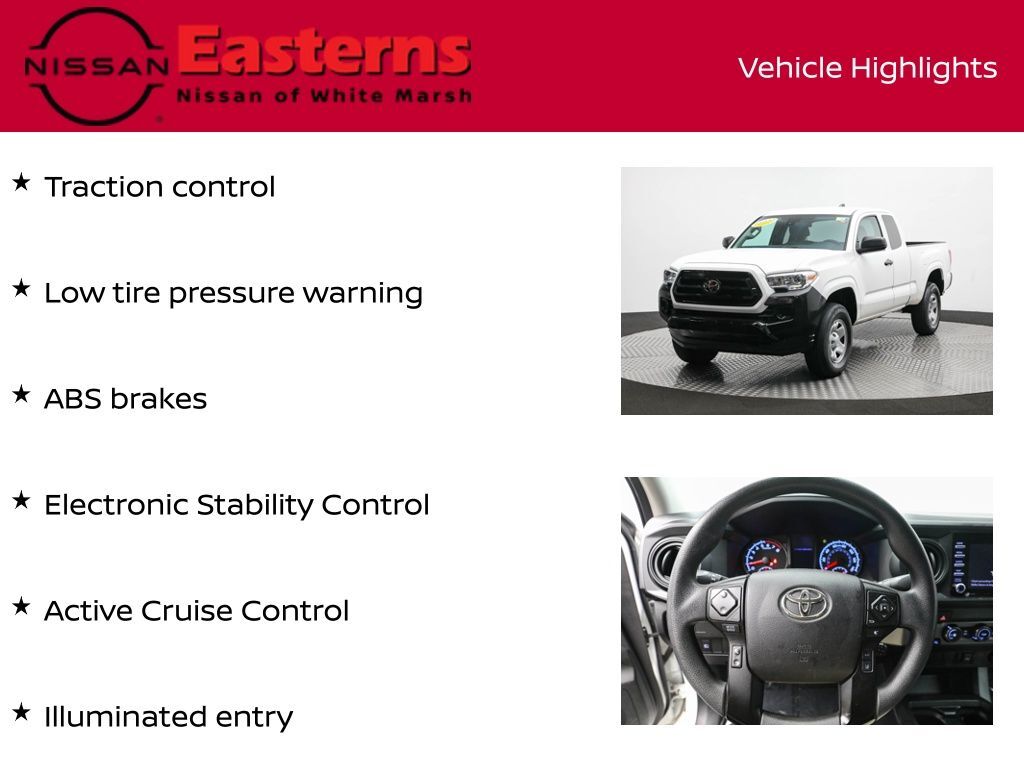 NISSAN Easterns
Nissan of White Marsh

Vehicle Highlights

★ Traction control

★ Low tire pressure warning

★ ABS brakes

★ Electronic Stability Control

★ Active Cruise Control

★ Illuminated entry